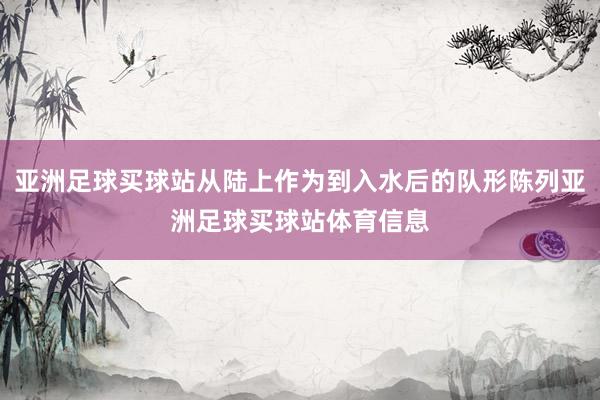 亚洲足球买球站从陆上作为到入水后的队形陈列亚洲足球买球站体育信息